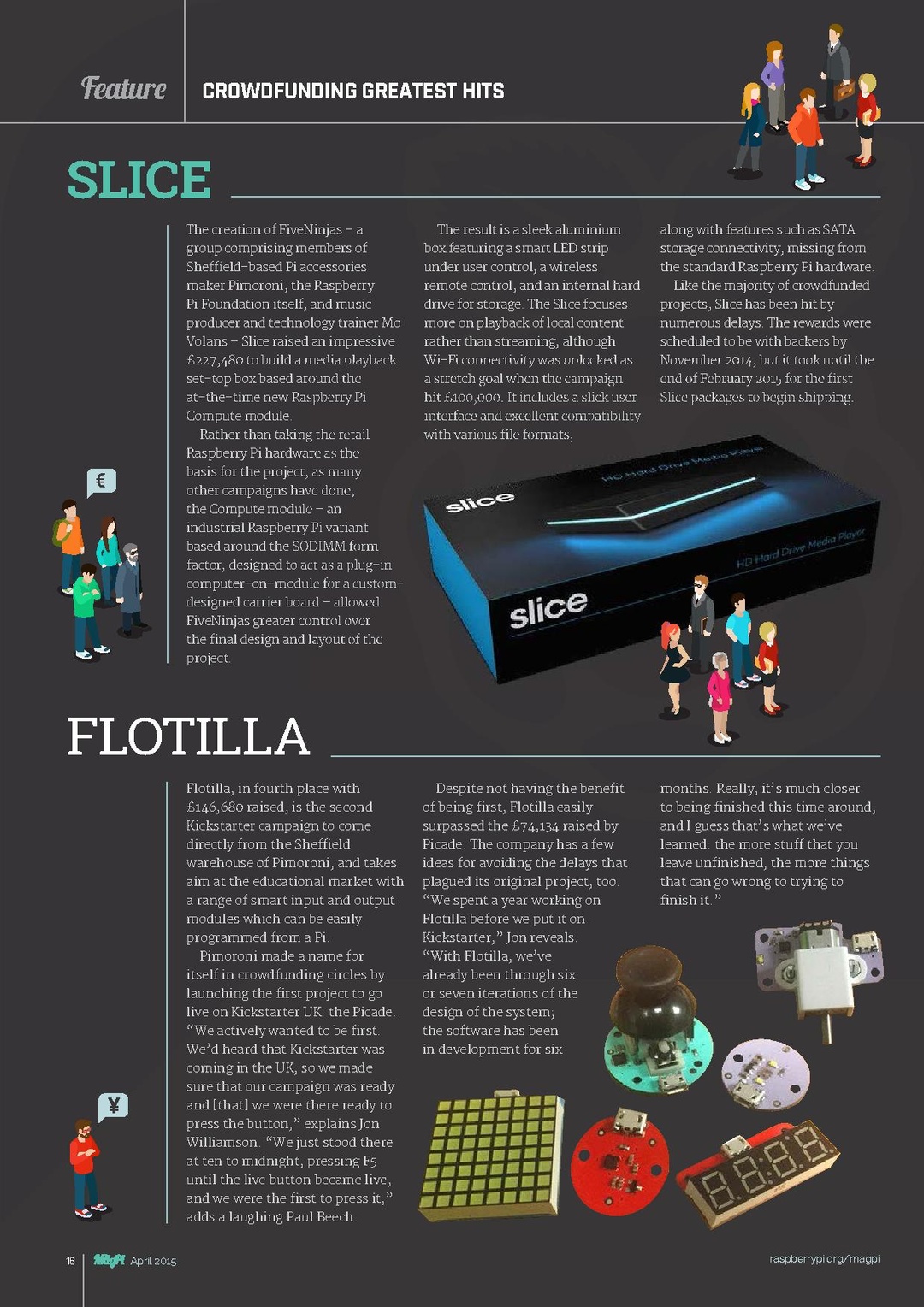 Feature CROWDFUNDING GREATEST HITS

SLICE

The creation of FiveNinjas – a group comprising members of Sheffield-based Pi accessories maker Pimoroni, the Raspberry Pi Foundation itself, and music producer and technology trainer Mo Volans – Slice raised an impressive £227,480 to build a media playback set-top box based around the at-the-time new Raspberry Pi Compute module.

Rather than taking the retail Raspberry Pi hardware as the basis for the project, as many other campaigns have done, the Compute module – an industrial Raspberry Pi variant based around the SODIMM form factor, designed to act as a plug-in computer-on-module for a custom-designed carrier board – allowed FiveNinjas greater control over the final design and layout of the project.

The result is a sleek aluminium box featuring a smart LED strip under user control, a wireless remote control, and an internal hard drive for storage. The Slice focuses more on playback of local content rather than streaming, although Wi-Fi connectivity was unlocked as a stretch goal when the campaign hit £100,000. It includes a slick user interface and excellent compatibility with various file formats,

along with features such as SATA storage connectivity, missing from the standard Raspberry Pi hardware.

Like the majority of crowdfunded projects, Slice has been hit by numerous delays. The rewards were scheduled to be with backers by November 2014, but it took until the end of February 2015 for the first Slice packages to begin shipping.

€

slice

HD Hard Drive Media Player

slice

HD Hard Drive Media Player

FLOTILLA

Flotilla, in fourth place with £146,680 raised, is the second Kickstarter campaign to come directly from the Sheffield warehouse of Pimoroni, and takes aim at the educational market with a range of smart input and output modules which can be easily programmed from a Pi.

Pimoroni made a name for itself in crowdfunding circles by launching the first project to go live on Kickstarter UK: the Picade. "We actively wanted to be first. We'd heard that Kickstarter was coming in the UK, so we made sure that our campaign was ready and [that] we were there ready to press the button," explains Jon Williamson. "We just stood there at ten to midnight, pressing F5 until the live button became live, and we were the first to press it," adds a laughing Paul Beech.

Despite not having the benefit of being first, Flotilla easily surpassed the £74,134 raised by Picade. The company has a few ideas for avoiding the delays that plagued its original project, too. "We spent a year working on Flotilla before we put it on Kickstarter," Jon reveals. "With Flotilla, we've already been through six or seven iterations of the design of the system; the software has been in development for six

months. Really, it's much closer to being finished this time around, and I guess that's what we've learned: the more stuff that you leave unfinished, the more things that can go wrong to trying to finish it."

¥

18 MagPi April 2015

raspberrypi.org/magpi